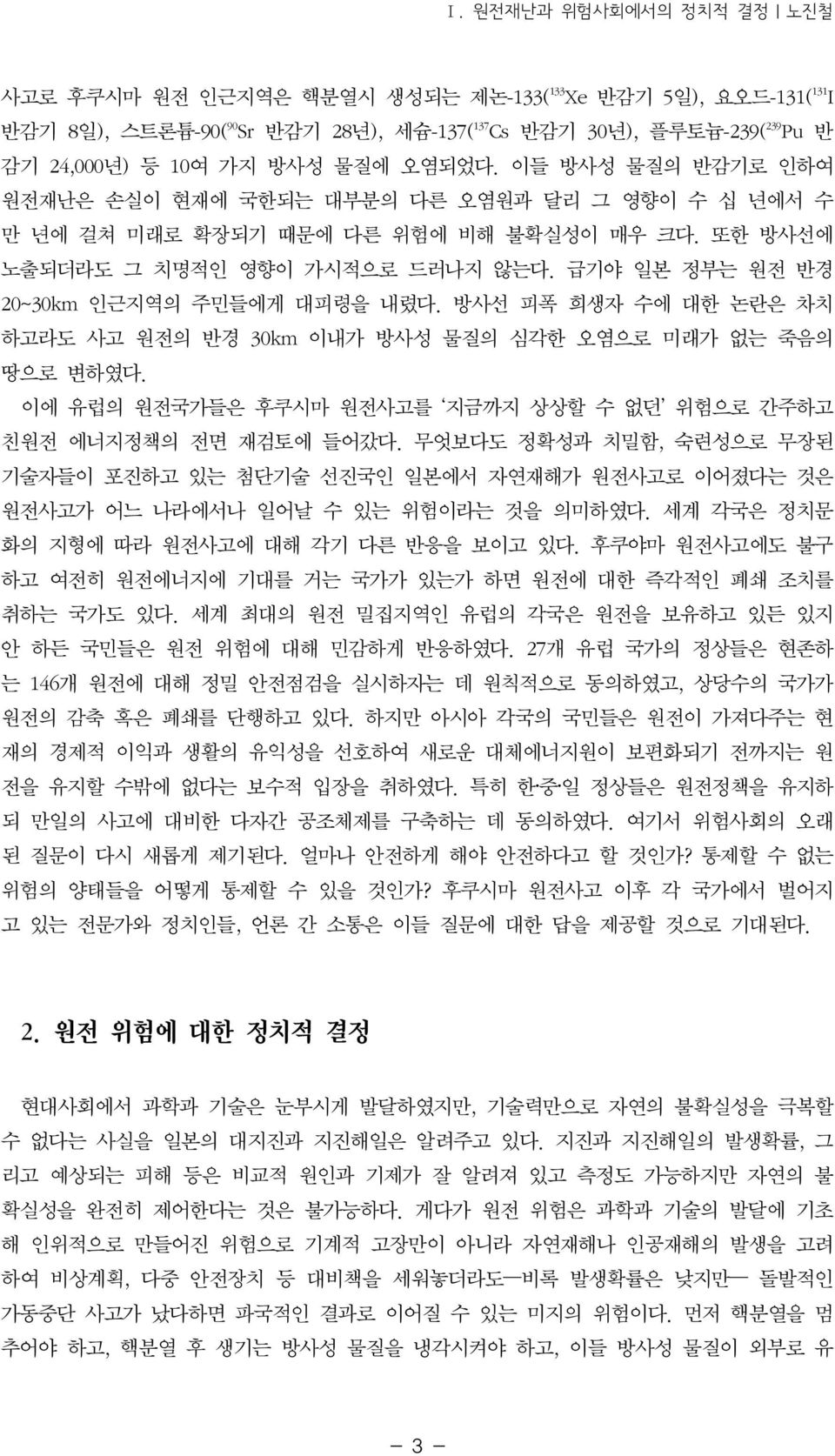 Ⅰ. 원전재난과 위험사회에서의 정치적 결정 | 노진철

사고로 후쿠시마 원전 인근지역은 핵분열시 생성되는 제논-133($^{133}$Xe 반감기 5일), 요오드-131($^{131}$I 반감기 8일), 스트론튬-90($^{90}$Sr 반감기 28년), 세슘-137($^{137}$Cs 반감기 30년), 플루토늄-239($^{239}$Pu 반감기 24,000년) 등 10여 가지 방사성 물질에 오염되었다. 이들 방사성 물질의 반감기로 인하여 원전재난은 손실이 현재에 국한되는 대부분의 다른 오염원과 달리 그 영향이 수 십 년에서 수 만 년에 걸쳐 미래로 확장되기 때문에 다른 위험에 비해 불확실성이 매우 크다. 또한 방사선에 노출되더라도 그 치명적인 영향이 가시적으로 드러나지 않는다. 급기야 일본 정부는 원전 반경 20~30km 인근지역의 주민들에게 대피령을 내렸다. 방사선 피폭 희생자 수에 대한 논란은 차치하고라도 사고 원전의 반경 30km 이내가 방사성 물질의 심각한 오염으로 미래가 없는 죽음의 땅으로 변하였다.

이에 유럽의 원전국가들은 후쿠시마 원전사고를 '지금까지 상상할 수 없던' 위험으로 간주하고 친원전 에너지정책의 전면 재검토에 들어갔다. 무엇보다도 정확성과 치밀함, 숙련성으로 무장된 기술자들이 포진하고 있는 첨단기술 선진국인 일본에서 자연재해가 원전사고로 이어졌다는 것은 원전사고가 어느 나라에서나 일어날 수 있는 위험이라는 것을 의미하였다. 세계 각국은 정치문화의 지형에 따라 원전사고에 대해 각기 다른 반응을 보이고 있다. 후쿠야마 원전사고에도 불구하고 여전히 원전에너지에 기대를 거는 국가가 있는가 하면 원전에 대한 즉각적인 폐쇄 조치를 취하는 국가도 있다. 세계 최대의 원전 밀집지역인 유럽의 각국은 원전을 보유하고 있든 있지 안 하든 국민들은 원전 위험에 대해 민감하게 반응하였다. 27개 유럽 국가의 정상들은 현존하는 146개 원전에 대해 정밀 안전점검을 실시하자는 데 원칙적으로 동의하였고, 상당수의 국가가 원전의 감축 혹은 폐쇄를 단행하고 있다. 하지만 아시아 각국의 국민들은 원전이 가져다주는 현재의 경제적 이익과 생활의 유익성을 선호하여 새로운 대체에너지원이 보편화되기 전까지는 원전을 유지할 수밖에 없다는 보수적 입장을 취하였다. 특히 한·중·일 정상들은 원전정책을 유지하되 만일의 사고에 대비한 다자간 공조체제를 구축하는 데 동의하였다. 여기서 위험사회의 오래된 질문이 다시 새롭게 제기된다. 얼마나 안전하게 해야 안전하다고 할 것인가? 통제할 수 없는 위험의 양태들을 어떻게 통제할 수 있을 것인가? 후쿠시마 원전사고 이후 각 국가에서 벌어지고 있는 전문가와 정치인들, 언론 간 소통은 이들 질문에 대한 답을 제공할 것으로 기대된다.

2. 원전 위험에 대한 정치적 결정

현대사회에서 과학과 기술은 눈부시게 발달하였지만, 기술력만으로 자연의 불확실성을 극복할 수 없다는 사실을 일본의 대지진과 지진해일은 알려주고 있다. 지진과 지진해일의 발생확률, 그리고 예상되는 피해 등은 비교적 원인과 기제가 잘 알려져 있고 측정도 가능하지만 자연의 불확실성을 완전히 제어한다는 것은 불가능하다. 게다가 원전 위험은 과학과 기술의 발달에 기초해 인위적으로 만들어진 위험으로 기계적 고장만이 아니라 자연재해나 인공재해의 발생을 고려하여 비상계획, 다중 안전장치 등 대비책을 세워놓더라도—비록 발생확률은 낮지만— 돌발적인 가동중단 사고가 났다하면 파국적인 결과로 이어질 수 있는 미지의 위험이다. 먼저 핵분열을 멈추어야 하고, 핵분열 후 생기는 방사성 물질을 냉각시켜야 하고, 이들 방사성 물질이 외부로 유

- 3 -